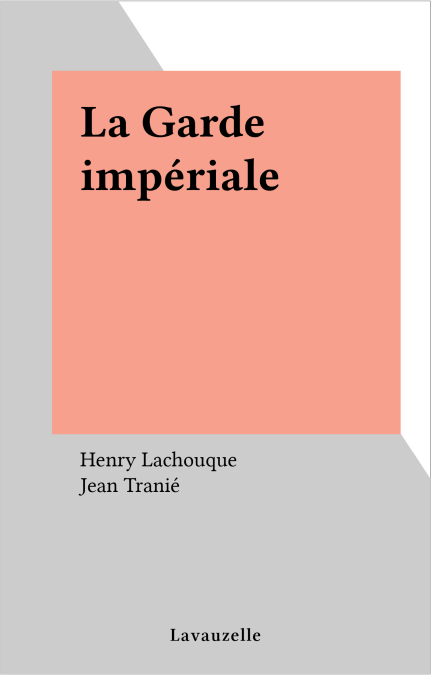 La Garde impériale

Henry Lachouque
Jean Tranié

Lavauzelle